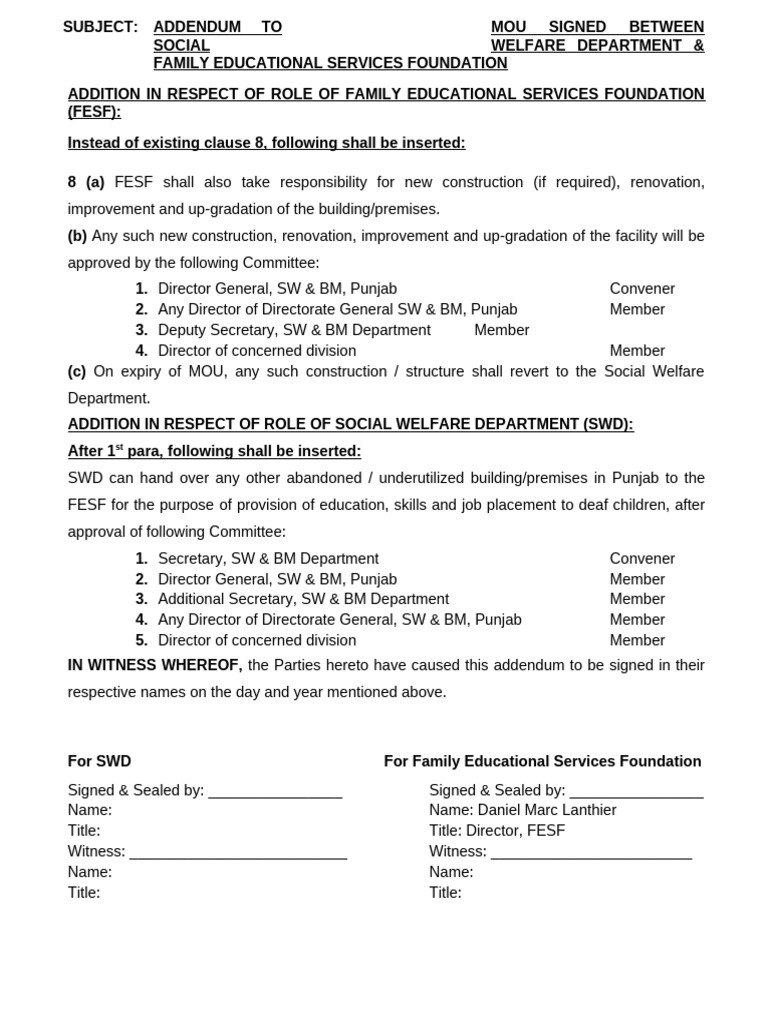 SUBJECT: ADDENDUM TO MOU SIGNED BETWEEN SOCIAL WELFARE DEPARTMENT & FAMILY EDUCATIONAL SERVICES FOUNDATION

ADDITION IN RESPECT OF ROLE OF FAMILY EDUCATIONAL SERVICES FOUNDATION (FESF):

Instead of existing clause 8, following shall be inserted:

8 (a) FESF shall also take responsibility for new construction (if required), renovation, improvement and up-gradation of the building/premises.

(b) Any such new construction, renovation, improvement and up-gradation of the facility will be approved by the following Committee:

1. Director General, SW & BM, Punjab Convener
2. Any Director of Directorate General SW & BM, Punjab Member
3. Deputy Secretary, SW & BM Department Member
4. Director of concerned division Member

(c) On expiry of MOU, any such construction / structure shall revert to the Social Welfare Department.

ADDITION IN RESPECT OF ROLE OF SOCIAL WELFARE DEPARTMENT (SWD):

After 1$^{st}$ para, following shall be inserted:

SWD can hand over any other abandoned / underutilized building/premises in Punjab to the FESF for the purpose of provision of education, skills and job placement to deaf children, after approval of following Committee:

1. Secretary, SW & BM Department Convener
2. Director General, SW & BM, Punjab Member
3. Additional Secretary, SW & BM Department Member
4. Any Director of Directorate General, SW & BM, Punjab Member
5. Director of concerned division Member

IN WITNESS WHEREOF, the Parties hereto have caused this addendum to be signed in their respective names on the day and year mentioned above.

For SWD

Signed & Sealed by: ________________
Name:
Title:
Witness: __________________________
Name:
Title:

For Family Educational Services Foundation

Signed & Sealed by: ________________
Name: Daniel Marc Lanthier
Title: Director, FESF
Witness: ________________________
Name:
Title: